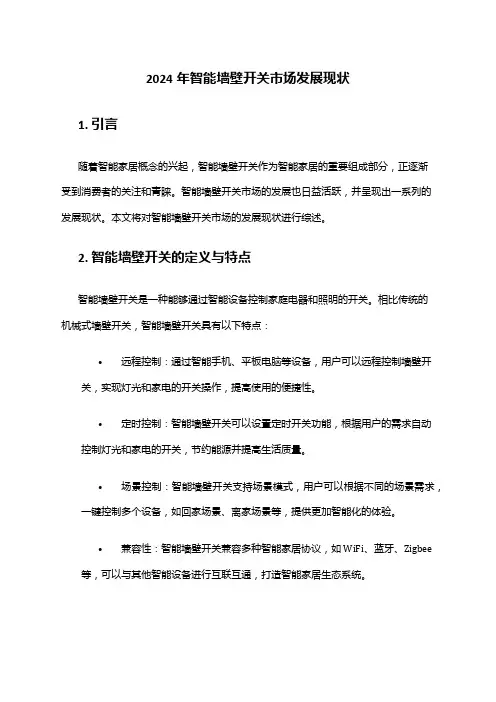 2024 年智能墙壁开关市场发展现状

1. 引言

随着智能家居概念的兴起，智能墙壁开关作为智能家居的重要组成部分，正逐渐受到消费者的关注和青睐。智能墙壁开关市场的发展也日益活跃，并呈现出一系列的发展现状。本文将对智能墙壁开关市场的发展现状进行综述。

2. 智能墙壁开关的定义与特点

智能墙壁开关是一种能够通过智能设备控制家庭电器和照明的开关。相比传统的机械式墙壁开关，智能墙壁开关具有以下特点：

• 远程控制：通过智能手机、平板电脑等设备，用户可以远程控制墙壁开关，实现灯光和家电的开关操作，提高使用的便捷性。

• 定时控制：智能墙壁开关可以设置定时开关功能，根据用户的需求自动控制灯光和家电的开关，节约能源并提高生活质量。

• 场景控制：智能墙壁开关支持场景模式，用户可以根据不同的场景需求，一键控制多个设备，如回家场景、离家场景等，提供更加智能化的体验。

• 兼容性：智能墙壁开关兼容多种智能家居协议，如 WiFi、蓝牙、Zigbee 等，可以与其他智能设备进行互联互通，打造智能家居生态系统。